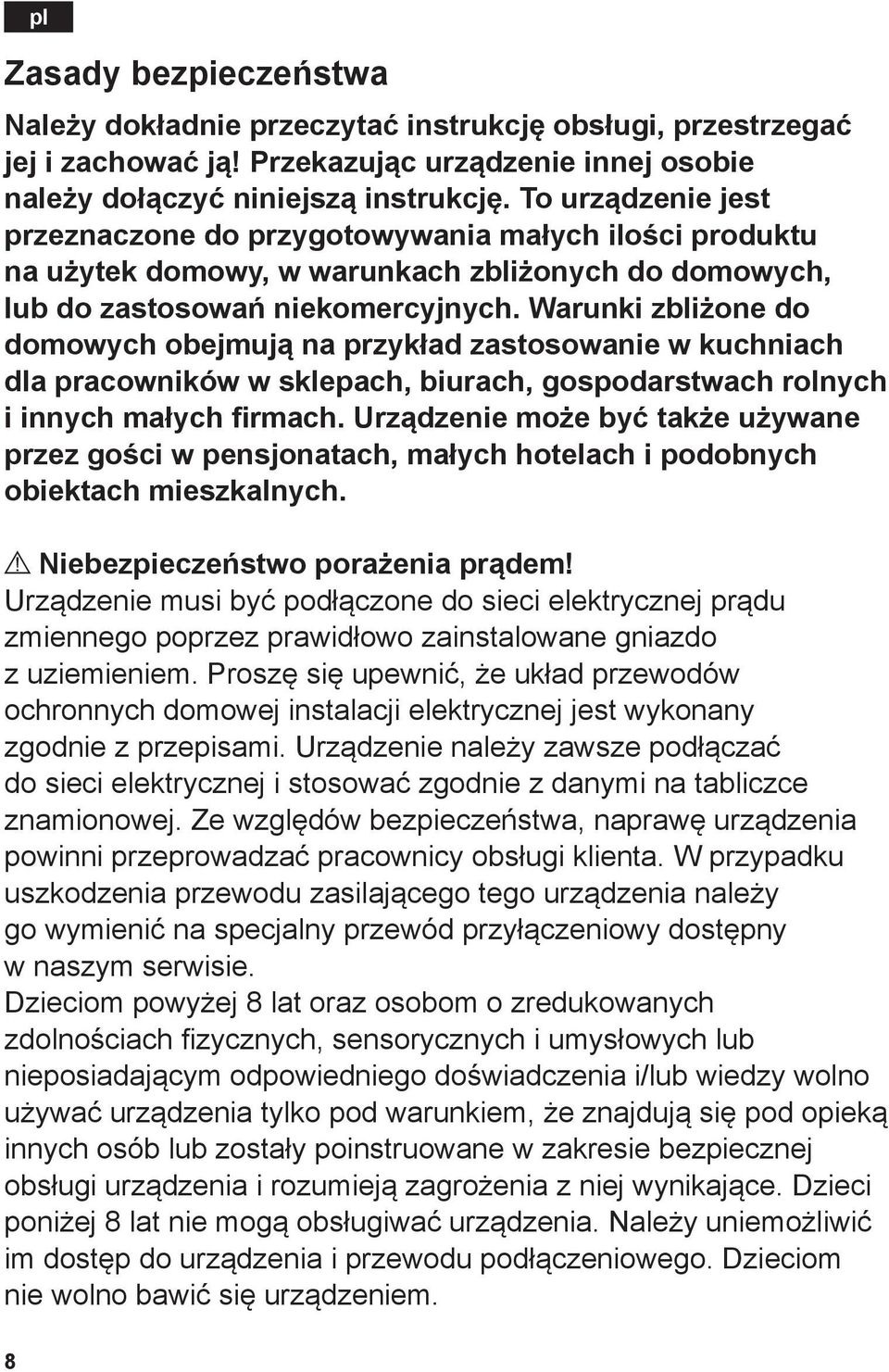 pl

Zasady bezpieczeństwa

Należy dokładnie przeczytać instrukcję obsługi, przestrzegać jej i zachować ją! Przekazując urządzenie innej osobie należy dołączyć niniejszą instrukcję. To urządzenie jest przeznaczone do przygotowywania małych ilości produktu na użytek domowy, w warunkach zbliżonych do domowych, lub do zastosowań niekomercyjnych. Warunki zbliżone do domowych obejmują na przykład zastosowanie w kuchniach dla pracowników w sklepach, biurach, gospodarstwach rolnych i innych małych firmach. Urządzenie może być także używane przez gości w pensjonatach, małych hotelach i podobnych obiektach mieszkalnych.

⚠ Niebezpieczeństwo porażenia prądem!
Urządzenie musi być podłączone do sieci elektrycznej prądu zmiennego poprzez prawidłowo zainstalowane gniazdo z uziemieniem. Proszę się upewnić, że układ przewodów ochronnych domowej instalacji elektrycznej jest wykonany zgodnie z przepisami. Urządzenie należy zawsze podłączać do sieci elektrycznej i stosować zgodnie z danymi na tabliczce znamionowej. Ze względów bezpieczeństwa, naprawę urządzenia powinni przeprowadzać pracownicy obsługi klienta. W przypadku uszkodzenia przewodu zasilającego tego urządzenia należy go wymienić na specjalny przewód przyłączeniowy dostępny w naszym serwisie.
Dzieciom powyżej 8 lat oraz osobom o zredukowanych zdolnościach fizycznych, sensorycznych i umysłowych lub nieposiadającym odpowiedniego doświadczenia i/lub wiedzy wolno używać urządzenia tylko pod warunkiem, że znajdują się pod opieką innych osób lub zostały poinstruowane w zakresie bezpiecznej obsługi urządzenia i rozumieją zagrożenia z niej wynikające. Dzieci poniżej 8 lat nie mogą obsługiwać urządzenia. Należy uniemożliwić im dostęp do urządzenia i przewodu podłączeniowego. Dzieciom nie wolno bawić się urządzeniem.

8